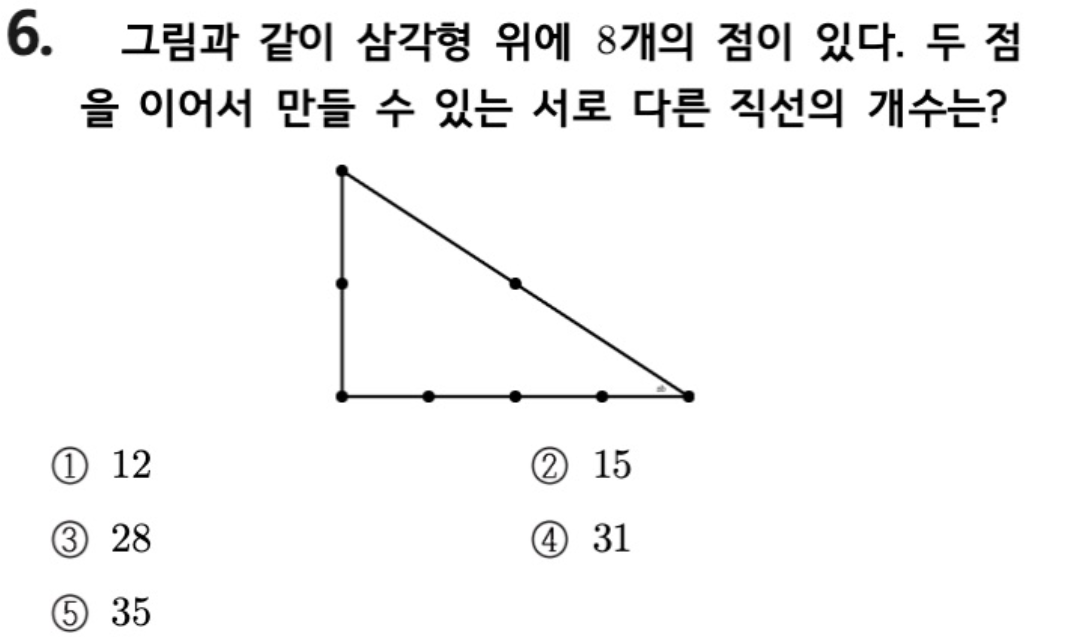 6. 그림과 같이 삼각형 위에 8개의 점이 있다. 두 점을 이어서 만들 수 있는 서로 다른 직선의 개수는?

① 12 ② 15

③ 28 ④ 31

⑤ 35